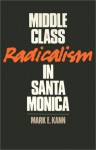 MIDDLE CLASS Radicalism IN SANTA MONICA

MARK E. KANN